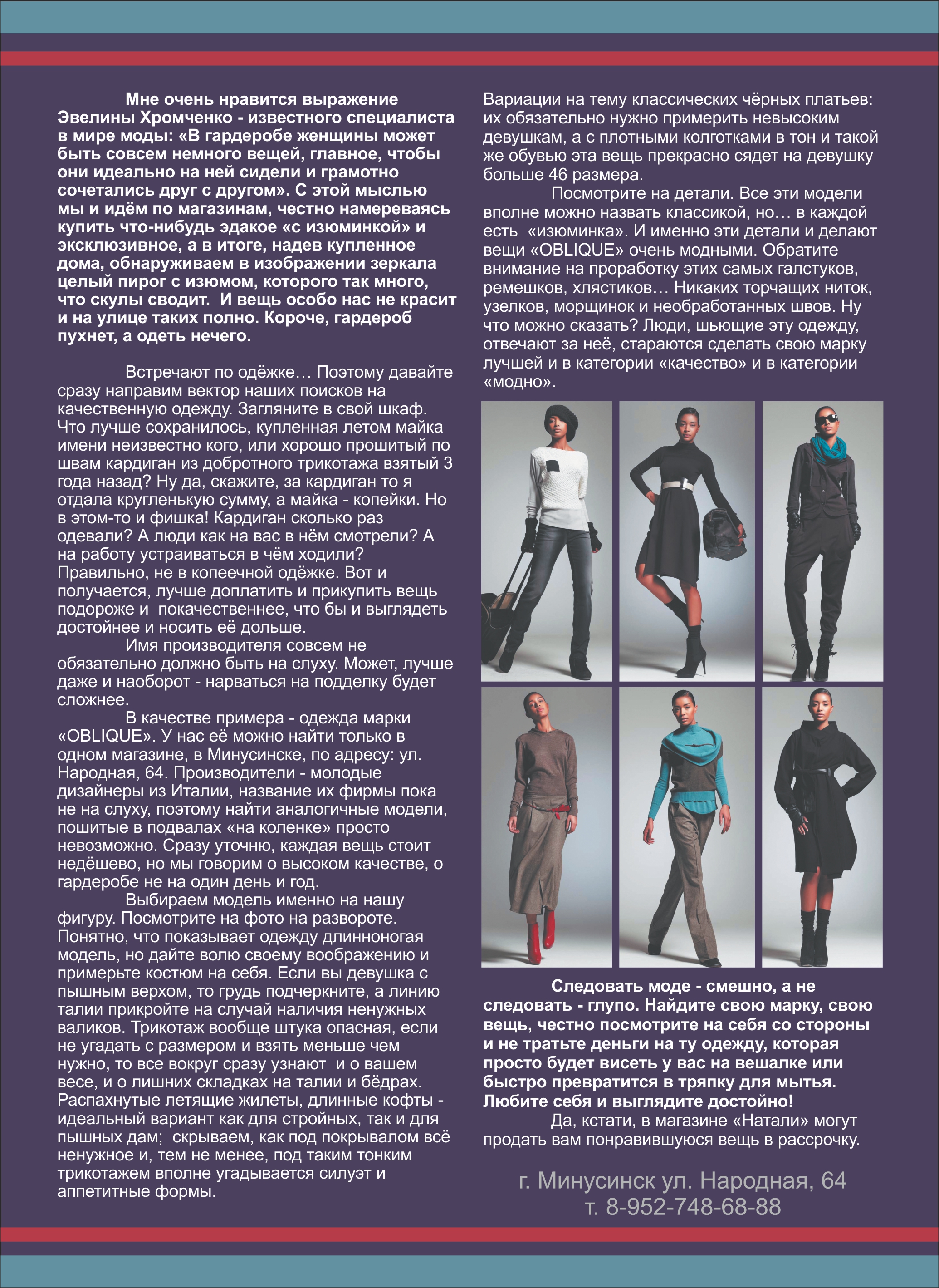 Мне очень нравится выражение Эвелины Хромченко - известного специалиста в мире моды: «В гардеробе женщины может быть совсем немного вещей, главное, чтобы они идеально на ней сидели и грамотно сочетались друг с другом». С этой мыслью мы и идём по магазинам, честно намереваясь купить что-нибудь эдакое «с изюминкой» и эксклюзивное, а в итоге, надев купленное дома, обнаруживаем в изображении зеркала целый пирог с изюмом, которого так много, что скулы сводит. И вещь особо нас не красит и на улице таких полно. Короче, гардероб пухнет, а одеть нечего.

Встречают по одёжке… Поэтому давайте сразу направим вектор наших поисков на качественную одежду. Загляните в свой шкаф. Что лучше сохранилось, купленная летом майка имени неизвестно кого, или хорошо прошитый по швам кардиган из добротного трикотажа взятый 3 года назад? Ну да, скажите, за кардиган то я отдала кругленькую сумму, а майка - копейки. Но в этом-то и фишка! Кардиган сколько раз одевали? А люди как на вас в нём смотрели? А на работу устраиваться в чём ходили? Правильно, не в копеечной одёжке. Вот и получается, лучше доплатить и прикупить вещь подороже и покачественнее, что бы и выглядеть достойнее и носить её дольше.

Имя производителя совсем не обязательно должно быть на слуху. Может, лучше даже и наоборот - нарваться на подделку будет сложнее.

В качестве примера - одежда марки «OBLIQUE». У нас её можно найти только в одном магазине, в Минусинске, по адресу: ул. Народная, 64. Производители - молодые дизайнеры из Италии, название их фирмы пока не на слуху, поэтому найти аналогичные модели, пошитые в подвалах «на коленке» просто невозможно. Сразу уточню, каждая вещь стоит недёшево, но мы говорим о высоком качестве, о гардеробе не на один день и год.

Выбираем модель именно на нашу фигуру. Посмотрите на фото на развороте. Понятно, что показывает одежду длинноногая модель, но дайте волю своему воображению и примерьте костюм на себя. Если вы девушка с пышным верхом, то грудь подчеркните, а линию талии прикройте на случай наличия ненужных валиков. Трикотаж вообще штука опасная, если не угадать с размером и взять меньше чем нужно, то все вокруг сразу узнают и о вашем весе, и о лишних складках на талии и бёдрах. Распахнутые летящие жилеты, длинные кофты - идеальный вариант как для стройных, так и для пышных дам; скрываем, как под покрывалом всё ненужное и, тем не менее, под таким тонким трикотажем вполне угадывается силуэт и аппетитные формы.

Вариации на тему классических чёрных платьев: их обязательно нужно примерить невысоким девушкам, а с плотными колготками в тон и такой же обувью эта вещь прекрасно сядет на девушку больше 46 размера.

Посмотрите на детали. Все эти модели вполне можно назвать классикой, но… в каждой есть «изюминка». И именно эти детали и делают вещи «OBLIQUE» очень модными. Обратите внимание на проработку этих самых галстуков, ремешков, хлястиков… Никаких торчащих ниток, узелков, морщинок и необработанных швов. Ну что можно сказать? Люди, шьющие эту одежду, отвечают за неё, стараются сделать свою марку лучшей и в категории «качество» и в категории «модно».

Следовать моде - смешно, а не следовать - глупо. Найдите свою марку, свою вещь, честно посмотрите на себя со стороны и не тратьте деньги на ту одежду, которая просто будет висеть у вас на вешалке или быстро превратится в тряпку для мытья. Любите себя и выглядите достойно!

Да, кстати, в магазине «Натали» могут продать вам понравившуюся вещь в рассрочку.

г. Минусинск ул. Народная, 64
т. 8-952-748-68-88